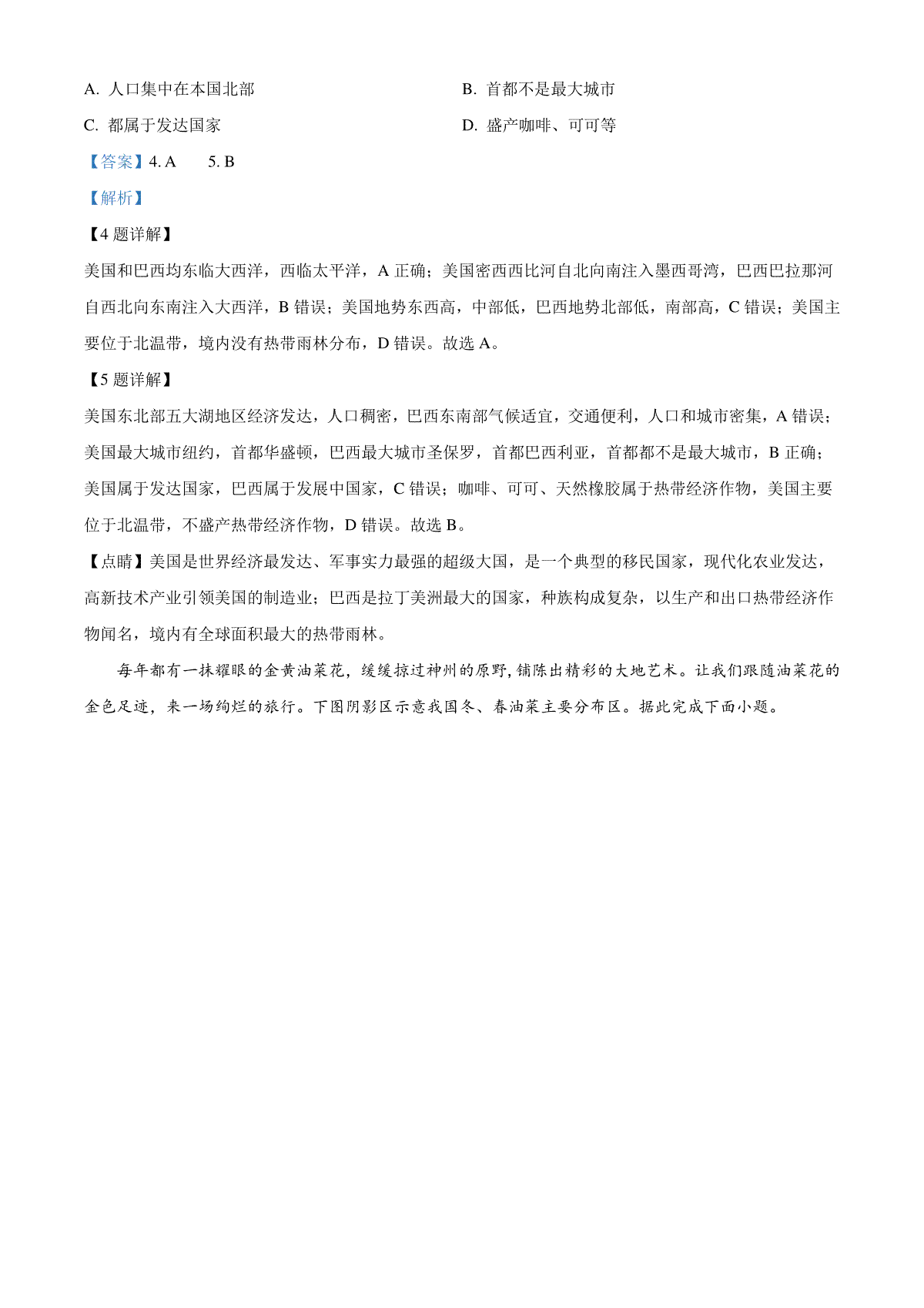 A. 人口集中在本国北部

B. 首都不是最大城市

C. 都属于发达国家

D. 盛产咖啡、可可等

【答案】4. A　　5. B

【解析】

【4 题详解】

美国和巴西均东临大西洋，西临太平洋，A 正确；美国密西西比河自北向南注入墨西哥湾，巴西巴拉那河自西北向东南注入大西洋，B 错误；美国地势东西高，中部低，巴西地势北部低，南部高，C 错误；美国主要位于北温带，境内没有热带雨林分布，D 错误。故选 A。

【5 题详解】

美国东北部五大湖地区经济发达，人口稠密，巴西东南部气候适宜，交通便利，人口和城市密集，A 错误；美国最大城市纽约，首都华盛顿，巴西最大城市圣保罗，首都巴西利亚，首都都不是最大城市，B 正确；美国属于发达国家，巴西属于发展中国家，C 错误；咖啡、可可、天然橡胶属于热带经济作物，美国主要位于北温带，不盛产热带经济作物，D 错误。故选 B。

【点睛】美国是世界经济最发达、军事实力最强的超级大国，是一个典型的移民国家，现代化农业发达，高新技术产业引领美国的制造业；巴西是拉丁美洲最大的国家，种族构成复杂，以生产和出口热带经济作物闻名，境内有全球面积最大的热带雨林。

每年都有一抹耀眼的金黄油菜花，缓缓掠过神州的原野，铺陈出精彩的大地艺术。让我们跟随油菜花的金色足迹，来一场绚烂的旅行。下图阴影区示意我国冬、春油菜主要分布区。据此完成下面小题。